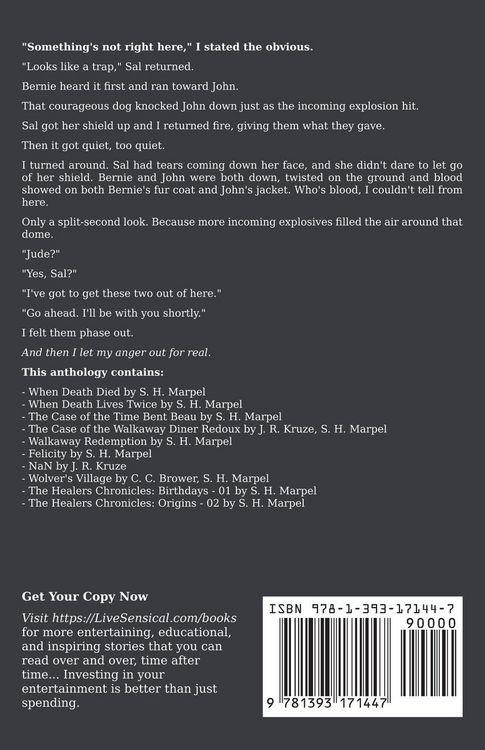 "Something's not right here," I stated the obvious.

"Looks like a trap," Sal returned.

Bernie heard it first and ran toward John.

That courageous dog knocked John down just as the incoming explosion hit.

Sal got her shield up and I returned fire, giving them what they gave.

Then it got quiet, too quiet.

I turned around. Sal had tears coming down her face, and she didn't dare to let go of her shield. Bernie and John were both down, twisted on the ground and blood showed on both Bernie's fur coat and John's jacket. Who's blood, I couldn't tell from here.

Only a split-second look. Because more incoming explosives filled the air around that dome.

"Jude?"

"Yes, Sal?"

"I've got to get these two out of here."

"Go ahead. I'll be with you shortly."

I felt them phase out.

And then I let my anger out for real.

This anthology contains:

- When Death Died by S. H. Marpel
- When Death Lives Twice by S. H. Marpel
- The Case of the Time Bent Beau by S. H. Marpel
- The Case of the Walkaway Diner Redoux by J. R. Kruze, S. H. Marpel
- Walkaway Redemption by S. H. Marpel
- Felicity by S. H. Marpel
- NaN by J. R. Kruze
- Wolver's Village by C. C. Brower, S. H. Marpel
- The Healers Chronicles: Birthdays - 01 by S. H. Marpel
- The Healers Chronicles: Origins - 02 by S. H. Marpel

Get Your Copy Now

Visit https://LiveSensical.com/books for more entertaining, educational, and inspiring stories that you can read over and over, time after time... Investing in your entertainment is better than just spending.

ISBN 978-1-393-17144-7

90000

9 781393 171447